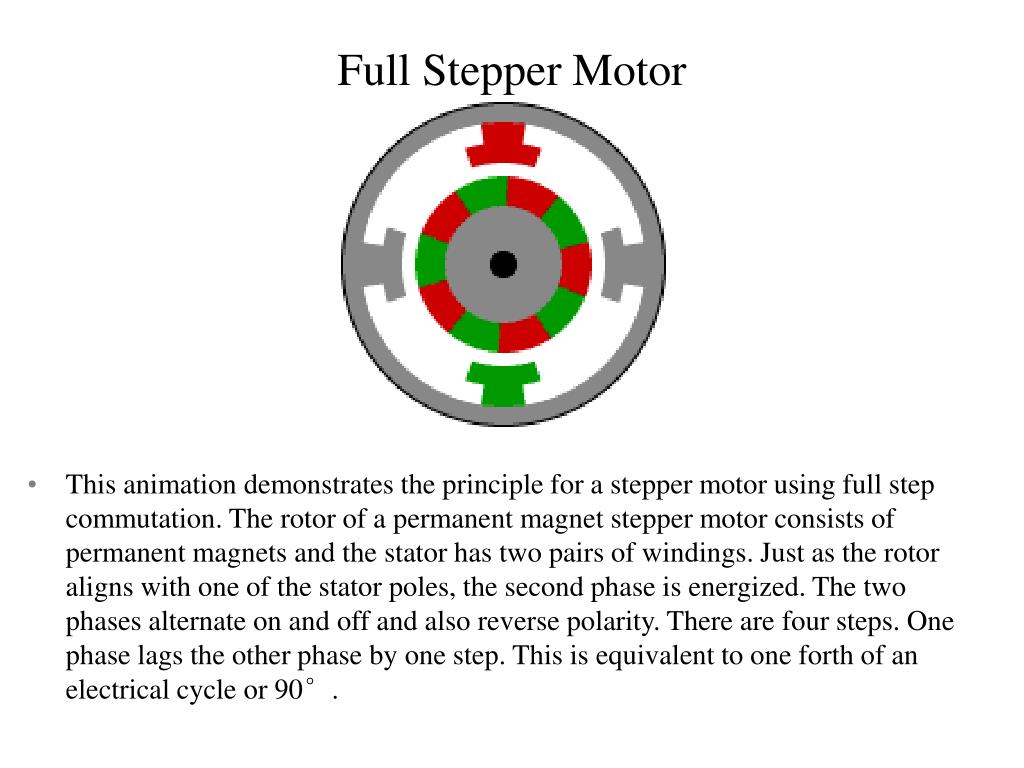 Full Stepper Motor

• This animation demonstrates the principle for a stepper motor using full step commutation. The rotor of a permanent magnet stepper motor consists of permanent magnets and the stator has two pairs of windings. Just as the rotor aligns with one of the stator poles, the second phase is energized. The two phases alternate on and off and also reverse polarity. There are four steps. One phase lags the other phase by one step. This is equivalent to one forth of an electrical cycle or 90° .